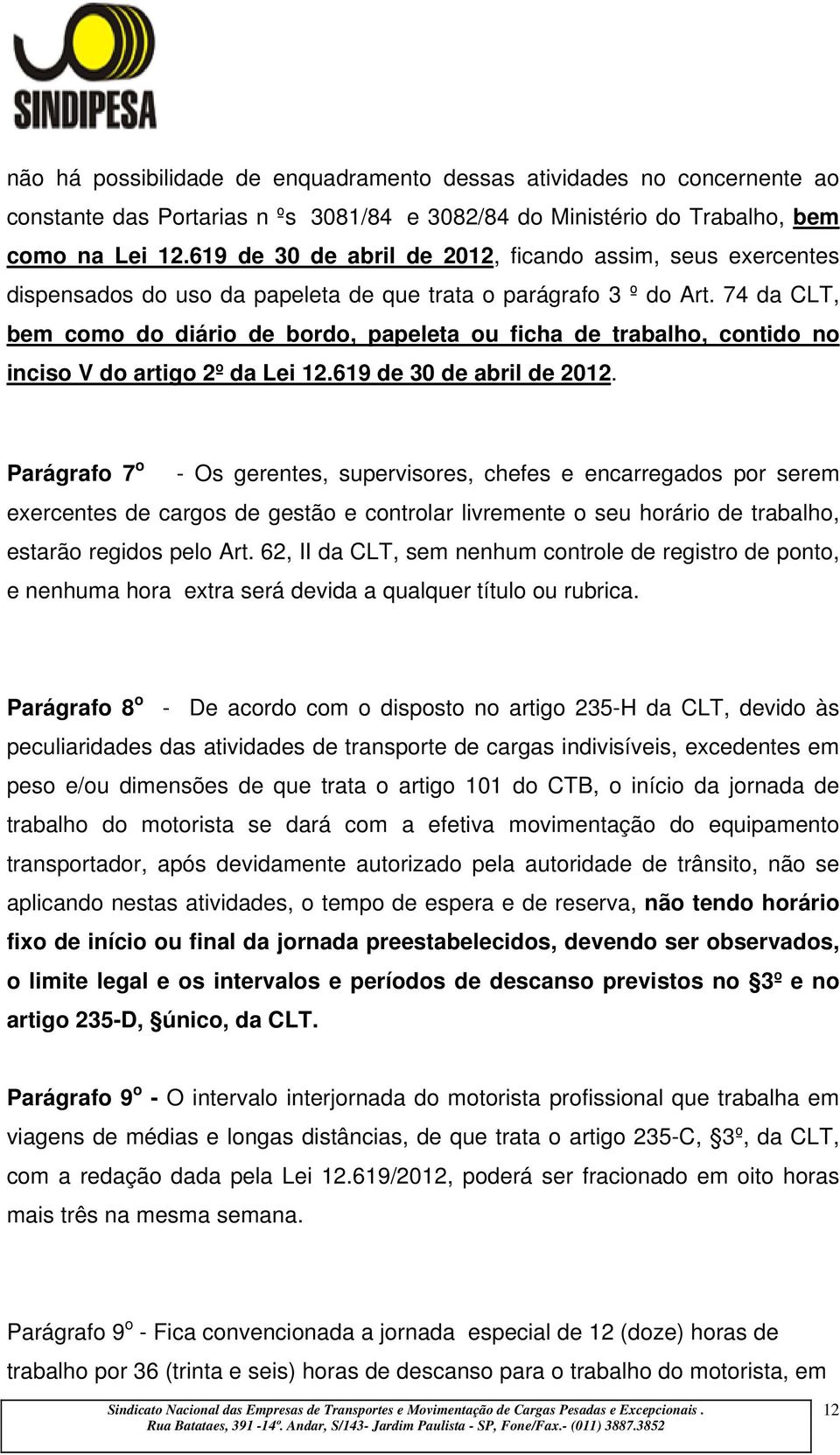 SINDIPESA

não há possibilidade de enquadramento dessas atividades no concernente ao constante das Portarias n ºs 3081/84 e 3082/84 do Ministério do Trabalho, bem como na Lei 12.619 de 30 de abril de 2012, ficando assim, seus exercentes dispensados do uso da papeleta de que trata o parágrafo 3 º do Art. 74 da CLT, bem como do diário de bordo, papeleta ou ficha de trabalho, contido no inciso V do artigo 2º da Lei 12.619 de 30 de abril de 2012.

Parágrafo 7º - Os gerentes, supervisores, chefes e encarregados por serem exercentes de cargos de gestão e controlar livremente o seu horário de trabalho, estarão regidos pelo Art. 62, II da CLT, sem nenhum controle de registro de ponto, e nenhuma hora extra será devida a qualquer título ou rubrica.

Parágrafo 8º - De acordo com o disposto no artigo 235-H da CLT, devido às peculiaridades das atividades de transporte de cargas indivisíveis, excedentes em peso e/ou dimensões de que trata o artigo 101 do CTB, o início da jornada de trabalho do motorista se dará com a efetiva movimentação do equipamento transportador, após devidamente autorizado pela autoridade de trânsito, não se aplicando nestas atividades, o tempo de espera e de reserva, não tendo horário fixo de início ou final da jornada preestabelecidos, devendo ser observados, o limite legal e os intervalos e períodos de descanso previstos no §3º e no artigo 235-D, §único, da CLT.

Parágrafo 9º - O intervalo interjornada do motorista profissional que trabalha em viagens de médias e longas distâncias, de que trata o artigo 235-C, §3º, da CLT, com a redação dada pela Lei 12.619/2012, poderá ser fracionado em oito horas mais três na mesma semana.

Parágrafo 9º - Fica convencionada a jornada especial de 12 (doze) horas de trabalho por 36 (trinta e seis) horas de descanso para o trabalho do motorista, em

Sindicato Nacional das Empresas de Transportes e Movimentação de Cargas Pesadas e Excepcionais . Rua Batataes, 391 -14º. Andar, S/143- Jardim Paulista - SP, Fone/Fax.- (011) 3887.3852

12